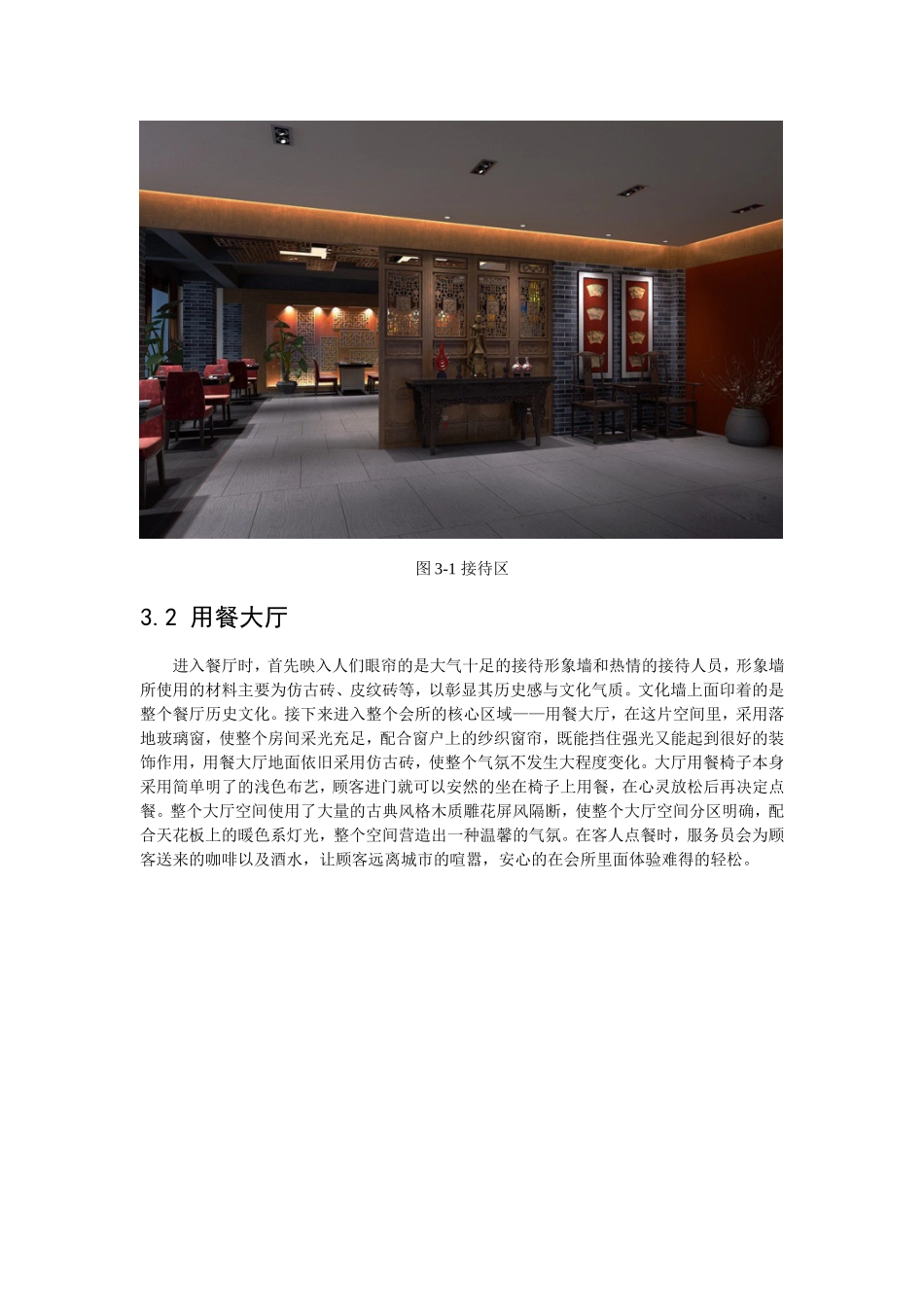 图3-1接待区

3.2 用餐大厅

进入餐厅时，首先映入人们眼帘的是大气十足的接待形象墙和热情的接待人员，形象墙所使用的材料主要为仿古砖、皮纹砖等，以彰显其历史感与文化气质。文化墙上面印着的是整个餐厅历史文化。接下来进入整个会所的核心区域——用餐大厅，在这片空间里，采用落地玻璃窗，使整个房间采光充足，配合窗户上的纱织窗帘，既能挡住强光又能起到很好的装饰作用，用餐大厅地面依旧采用仿古砖，使整个气氛不发生大程度变化。大厅用餐椅子本身采用简单明了的浅色布艺，顾客进门就可以安然的坐在椅子上用餐，在心灵放松后再决定点餐。整个大厅空间使用了大量的古典风格木质雕花屏风隔断，使整个大厅空间分区明确，配合天花板上的暖色系灯光，整个空间营造出一种温馨的气氛。在客人点餐时，服务员会为顾客送来的咖啡以及酒水，让顾客远离城市的喧嚣，安心的在会所里面体验难得的轻松。